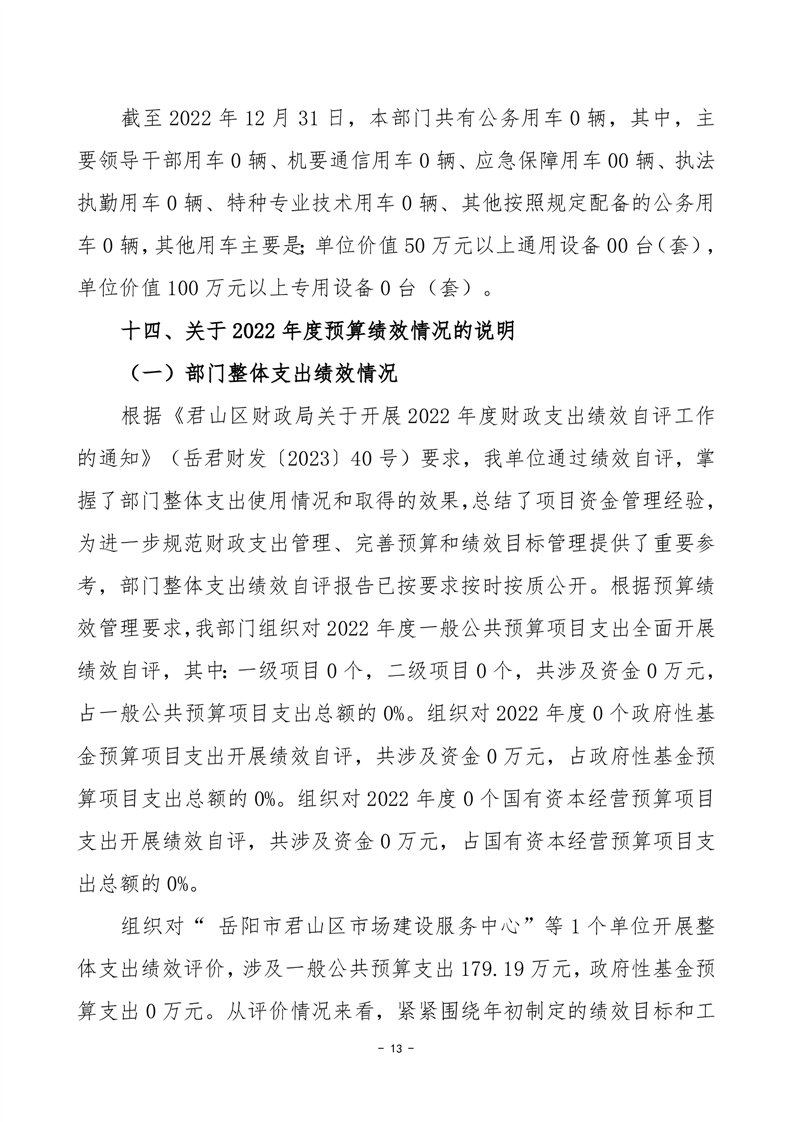 截至 2022 年 12 月 31 日，本部门共有公务用车 0 辆，其中，主要领导干部用车 0 辆、机要通信用车 0 辆、应急保障用车 00 辆、执法执勤用车 0 辆、特种专业技术用车 0 辆、其他按照规定配备的公务用车 0 辆，其他用车主要是；单位价值 50 万元以上通用设备 00 台（套），单位价值 100 万元以上专用设备 0 台（套）。

十四、关于 2022 年度预算绩效情况的说明

（一）部门整体支出绩效情况

根据《君山区财政局关于开展 2022 年度财政支出绩效自评工作的通知》（岳君财发〔2023〕40 号）要求，我单位通过绩效自评，掌握了部门整体支出使用情况和取得的效果，总结了项目资金管理经验，为进一步规范财政支出管理、完善预算和绩效目标管理提供了重要参考，部门整体支出绩效自评报告已按要求按时按质公开。根据预算绩效管理要求，我部门组织对 2022 年度一般公共预算项目支出全面开展绩效自评，其中：一级项目 0 个，二级项目 0 个，共涉及资金 0 万元，占一般公共预算项目支出总额的 0%。组织对 2022 年度 0 个政府性基金预算项目支出开展绩效自评，共涉及资金 0 万元，占政府性基金预算项目支出总额的 0%。组织对 2022 年度 0 个国有资本经营预算项目支出开展绩效自评，共涉及资金 0 万元，占国有资本经营预算项目支出总额的 0%。

组织对“ 岳阳市君山区市场建设服务中心”等 1 个单位开展整体支出绩效评价，涉及一般公共预算支出 179.19 万元，政府性基金预算支出 0 万元。从评价情况来看，紧紧围绕年初制定的绩效目标和工

- 13 -